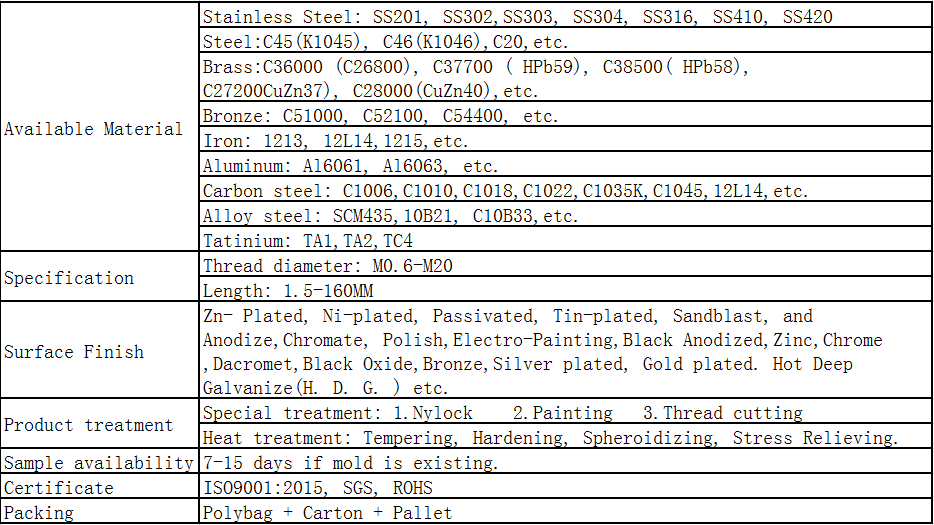 | | |
|---|---|
| Available Material | Stainless Steel: SS201, SS302,SS303, SS304, SS316, SS410, SS420 |
| | Steel:C45(K1045), C46(K1046),C20,etc. |
| | Brass:C36000 (C26800), C37700 ( HPb59), C38500( HPb58), C27200CuZn37), C28000(CuZn40),etc. |
| | Bronze: C51000, C52100, C54400, etc. |
| | Iron: 1213, 12L14,1215,etc. |
| | Aluminum: Al6061, Al6063, etc. |
| | Carbon steel: C1006,C1010,C1018,C1022,C1035K,C1045,12L14,etc. |
| | Alloy steel: SCM435,10B21, C10B33,etc. |
| | Tatinium: TA1,TA2,TC4 |
| Specification | Thread diameter: M0.6-M20 |
| | Length: 1.5-160MM |
| Surface Finish | Zn- Plated, Ni-plated, Passivated, Tin-plated, Sandblast, and Anodize,Chromate, Polish,Electro-Painting,Black Anodized,Zinc,Chrome ,Dacromet,Black Oxide,Bronze,Silver plated, Gold plated. Hot Deep Galvanize(H. D. G. ) etc. |
| Product treatment | Special treatment: 1.Nylock 2.Painting 3.Thread cutting |
| | Heat treatment: Tempering, Hardening, Spheroidizing, Stress Relieving. |
| Sample availability | 7-15 days if mold is existing. |
| Certificate | ISO9001:2015, SGS, ROHS |
| Packing | Polybag + Carton + Pallet |